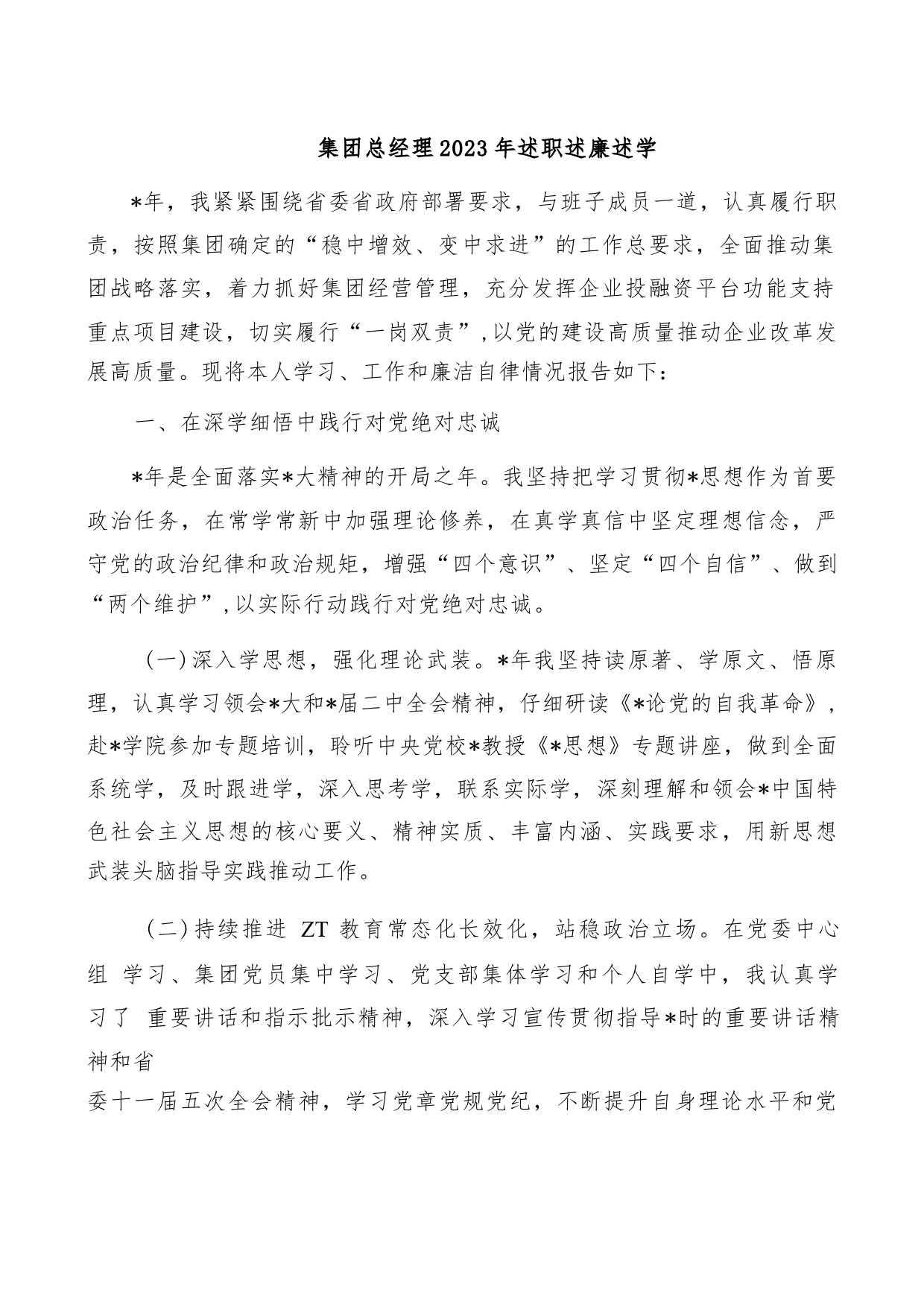 集团总经理2023年述职述廉述学

*年，我紧紧围绕省委省政府部署要求，与班子成员一道，认真履行职责，按照集团确定的“稳中增效、变中求进”的工作总要求，全面推动集团战略落实，着力抓好集团经营管理，充分发挥企业投融资平台功能支持重点项目建设，切实履行“一岗双责”,以党的建设高质量推动企业改革发展高质量。现将本人学习、工作和廉洁自律情况报告如下：

一、在深学细悟中践行对党绝对忠诚

*年是全面落实*大精神的开局之年。我坚持把学习贯彻*思想作为首要政治任务，在常学常新中加强理论修养，在真学真信中坚定理想信念，严守党的政治纪律和政治规矩，增强“四个意识”、坚定“四个自信”、做到“两个维护”,以实际行动践行对党绝对忠诚。

（一）深入学思想，强化理论武装。*年我坚持读原著、学原文、悟原理，认真学习领会*大和*届二中全会精神，仔细研读《*论党的自我革命》，赴*学院参加专题培训，聆听中央党校*教授《*思想》专题讲座，做到全面系统学，及时跟进学，深入思考学，联系实际学，深刻理解和领会*中国特色社会主义思想的核心要义、精神实质、丰富内涵、实践要求，用新思想武装头脑指导实践推动工作。

（二）持续推进 ZT 教育常态化长效化，站稳政治立场。在党委中心组 学习、集团党员集中学习、党支部集体学习和个人自学中，我认真学习了 重要讲话和指示批示精神，深入学习宣传贯彻指导*时的重要讲话精神和省

委十一届五次全会精神，学习党章党规党纪，不断提升自身理论水平和党